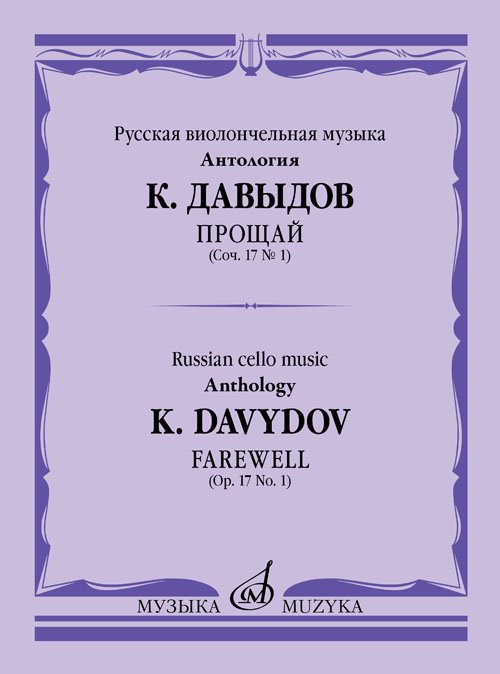 Русская виолончельная музыка
Антология

К. ДАВЫДОВ

ПРОЩАЙ
(Соч. 17 № 1)

Russian cello music
Anthology

K. DAVYDOV

FAREWELL
(Op. 17 No. 1)

МУЗЫКА MUZYKA